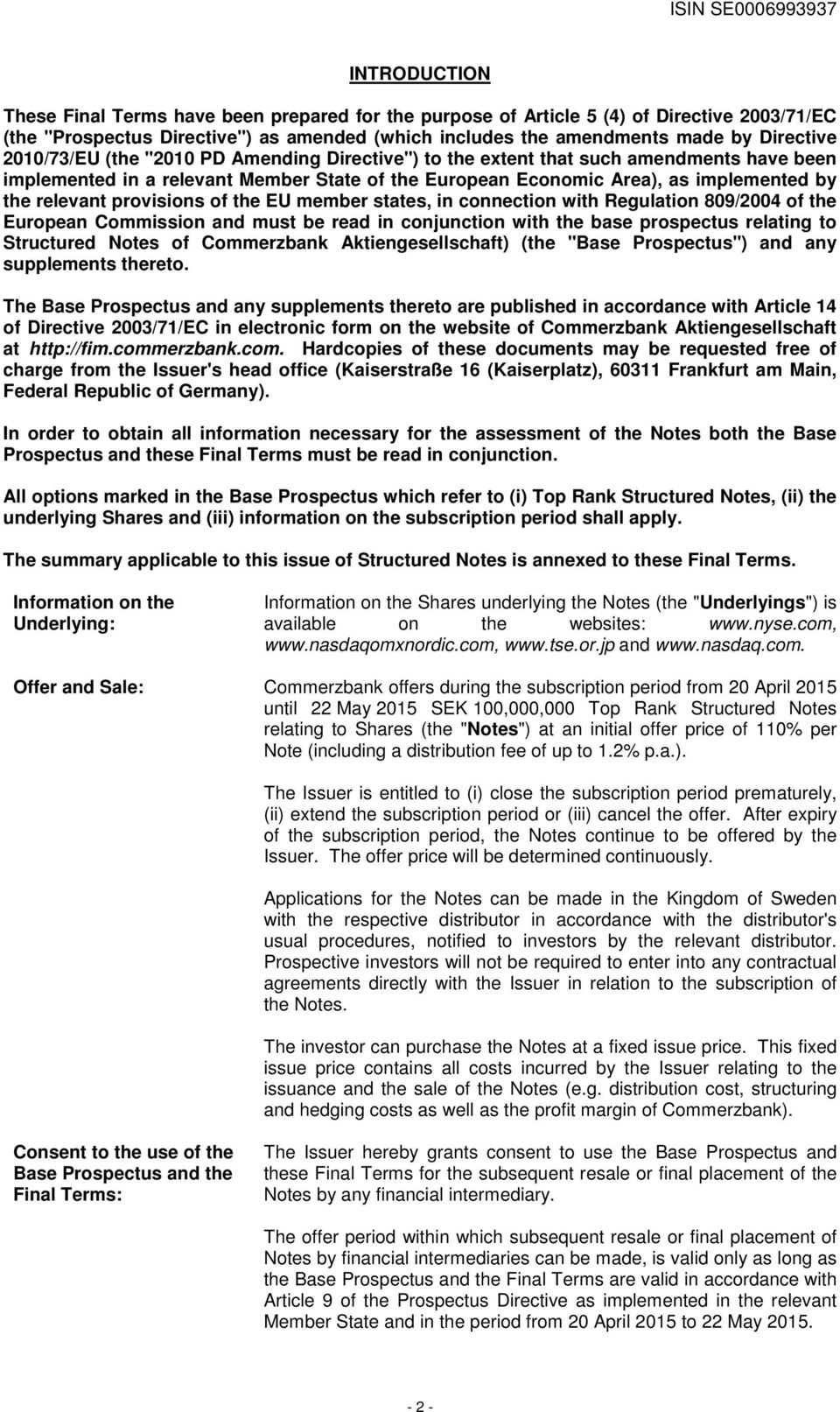 ISIN SE0006993937

INTRODUCTION

These Final Terms have been prepared for the purpose of Article 5 (4) of Directive 2003/71/EC (the "Prospectus Directive") as amended (which includes the amendments made by Directive 2010/73/EU (the "2010 PD Amending Directive") to the extent that such amendments have been implemented in a relevant Member State of the European Economic Area), as implemented by the relevant provisions of the EU member states, in connection with Regulation 809/2004 of the European Commission and must be read in conjunction with the base prospectus relating to Structured Notes of Commerzbank Aktiengesellschaft) (the "Base Prospectus") and any supplements thereto.

The Base Prospectus and any supplements thereto are published in accordance with Article 14 of Directive 2003/71/EC in electronic form on the website of Commerzbank Aktiengesellschaft at http://fim.commerzbank.com. Hardcopies of these documents may be requested free of charge from the Issuer's head office (Kaiserstraße 16 (Kaiserplatz), 60311 Frankfurt am Main, Federal Republic of Germany).

In order to obtain all information necessary for the assessment of the Notes both the Base Prospectus and these Final Terms must be read in conjunction.

All options marked in the Base Prospectus which refer to (i) Top Rank Structured Notes, (ii) the underlying Shares and (iii) information on the subscription period shall apply.

The summary applicable to this issue of Structured Notes is annexed to these Final Terms.

Information on the Underlying:

Information on the Shares underlying the Notes (the "Underlyings") is available on the websites: www.nyse.com, www.nasdaqomxnordic.com, www.tse.or.jp and www.nasdaq.com.

Offer and Sale:

Commerzbank offers during the subscription period from 20 April 2015 until 22 May 2015 SEK 100,000,000 Top Rank Structured Notes relating to Shares (the "Notes") at an initial offer price of 110% per Note (including a distribution fee of up to 1.2% p.a.).

The Issuer is entitled to (i) close the subscription period prematurely, (ii) extend the subscription period or (iii) cancel the offer. After expiry of the subscription period, the Notes continue to be offered by the Issuer. The offer price will be determined continuously.

Applications for the Notes can be made in the Kingdom of Sweden with the respective distributor in accordance with the distributor's usual procedures, notified to investors by the relevant distributor. Prospective investors will not be required to enter into any contractual agreements directly with the Issuer in relation to the subscription of the Notes.

The investor can purchase the Notes at a fixed issue price. This fixed issue price contains all costs incurred by the Issuer relating to the issuance and the sale of the Notes (e.g. distribution cost, structuring and hedging costs as well as the profit margin of Commerzbank).

Consent to the use of the Base Prospectus and the Final Terms:

The Issuer hereby grants consent to use the Base Prospectus and these Final Terms for the subsequent resale or final placement of the Notes by any financial intermediary.

The offer period within which subsequent resale or final placement of Notes by financial intermediaries can be made, is valid only as long as the Base Prospectus and the Final Terms are valid in accordance with Article 9 of the Prospectus Directive as implemented in the relevant Member State and in the period from 20 April 2015 to 22 May 2015.

- 2 -